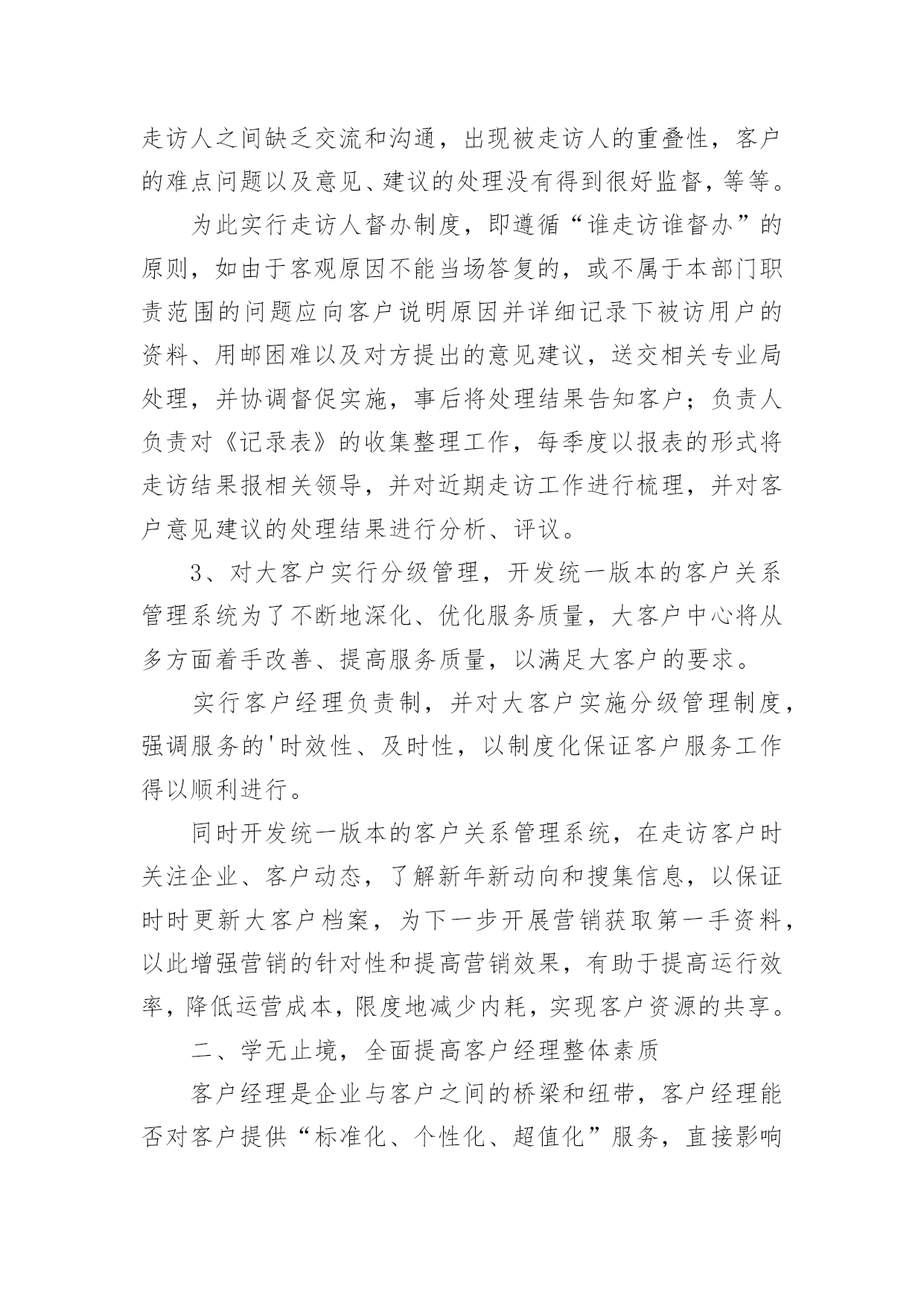 走访人之间缺乏交流和沟通，出现被走访人的重叠性，客户的难点问题以及意见、建议的处理没有得到很好监督，等等。

为此实行走访人督办制度，即遵循“谁走访谁督办”的原则，如由于客观原因不能当场答复的，或不属于本部门职责范围的问题应向客户说明原因并详细记录下被访用户的资料、用邮困难以及对方提出的意见建议，送交相关专业局处理，并协调督促实施，事后将处理结果告知客户；负责人负责对《记录表》的收集整理工作，每季度以报表的形式将走访结果报相关领导，并对近期走访工作进行梳理，并对客户意见建议的处理结果进行分析、评议。

3、对大客户实行分级管理，开发统一版本的客户关系管理系统为了不断地深化、优化服务质量，大客户中心将从多方面着手改善、提高服务质量，以满足大客户的要求。

实行客户经理负责制，并对大客户实施分级管理制度，强调服务的'时效性、及时性，以制度化保证客户服务工作得以顺利进行。

同时开发统一版本的客户关系管理系统，在走访客户时关注企业、客户动态，了解新年新动向和搜集信息，以保证时时更新大客户档案，为下一步开展营销获取第一手资料，以此增强营销的针对性和提高营销效果，有助于提高运行效率，降低运营成本，限度地减少内耗，实现客户资源的共享。

二、学无止境，全面提高客户经理整体素质

客户经理是企业与客户之间的桥梁和纽带，客户经理能否对客户提供“标准化、个性化、超值化”服务，直接影响